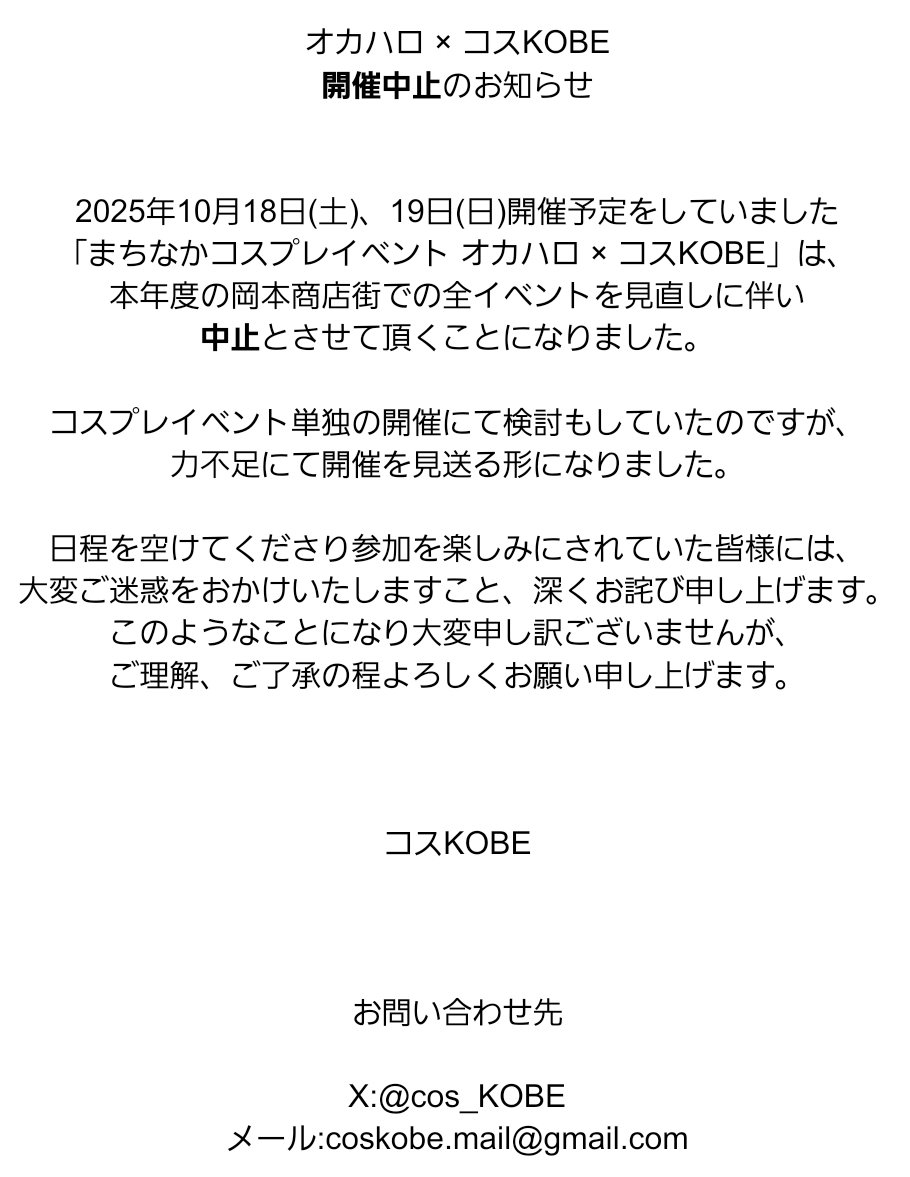 オカハロ × コスKOBE
開催中止のお知らせ

2025年10月18日(土)、19日(日)開催予定をしていました「まちなかコスプレイベント オカハロ × コスKOBE」は、本年度の岡本商店街での全イベントを見直しに伴い中止とさせて頂くことになりました。

コスプレイベント単独の開催にて検討もしていたのですが、力不足にて開催を見送る形になりました。

日程を空けてくださり参加を楽しみにされていた皆様には、大変ご迷惑をおかけいたしますこと、深くお詫び申し上げます。このようなことになり大変申し訳ございませんが、ご理解、ご了承の程よろしくお願い申し上げます。

コスKOBE

お問い合わせ先

X:@cos_KOBE
メール:coskobe.mail@gmail.com